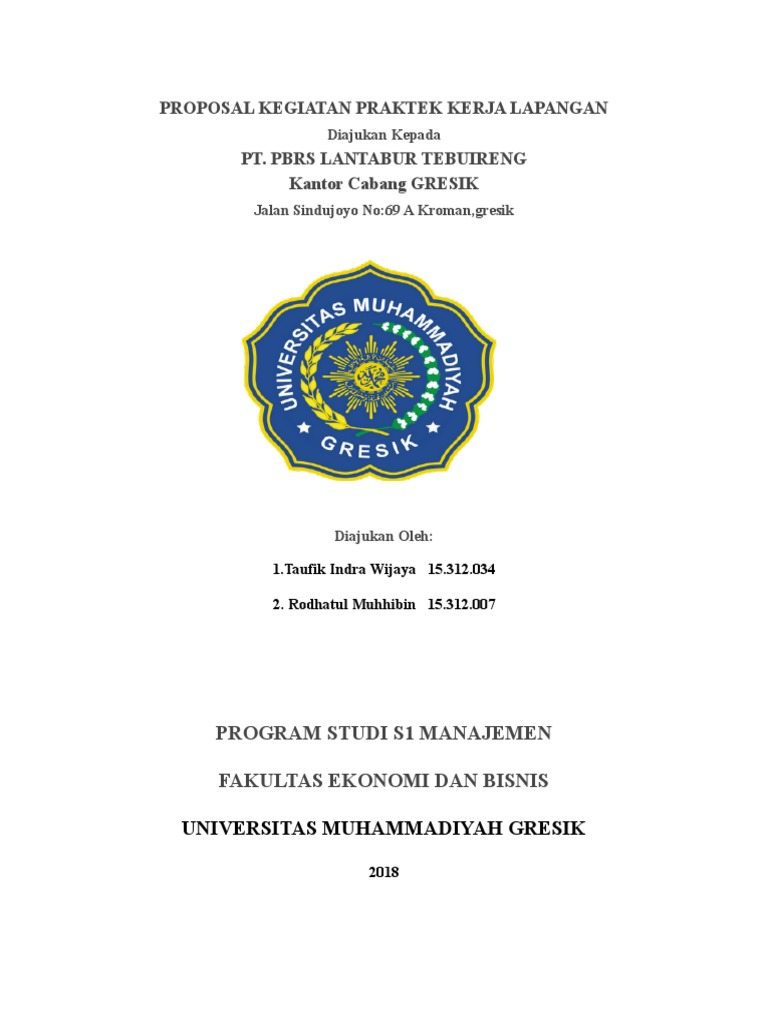 PROPOSAL KEGIATAN PRAKTEK KERJA LAPANGAN

Diajukan Kepada

PT. PBRS LANTABUR TEBUIRENG

Kantor Cabang GRESIK

Jalan Sindujoyo No:69 A Kroman,gresik

UNIVERSITAS MUHAMMADIYAH

GRESIK

Diajukan Oleh:

1.Taufik Indra Wijaya 15.312.034

2. Rodhatul Muhhibin 15.312.007

PROGRAM STUDI S1 MANAJEMEN

FAKULTAS EKONOMI DAN BISNIS

UNIVERSITAS MUHAMMADIYAH GRESIK

2018